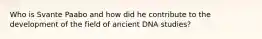 Who is Svante Paabo and how did he contribute to the development of the field of ancient DNA studies?